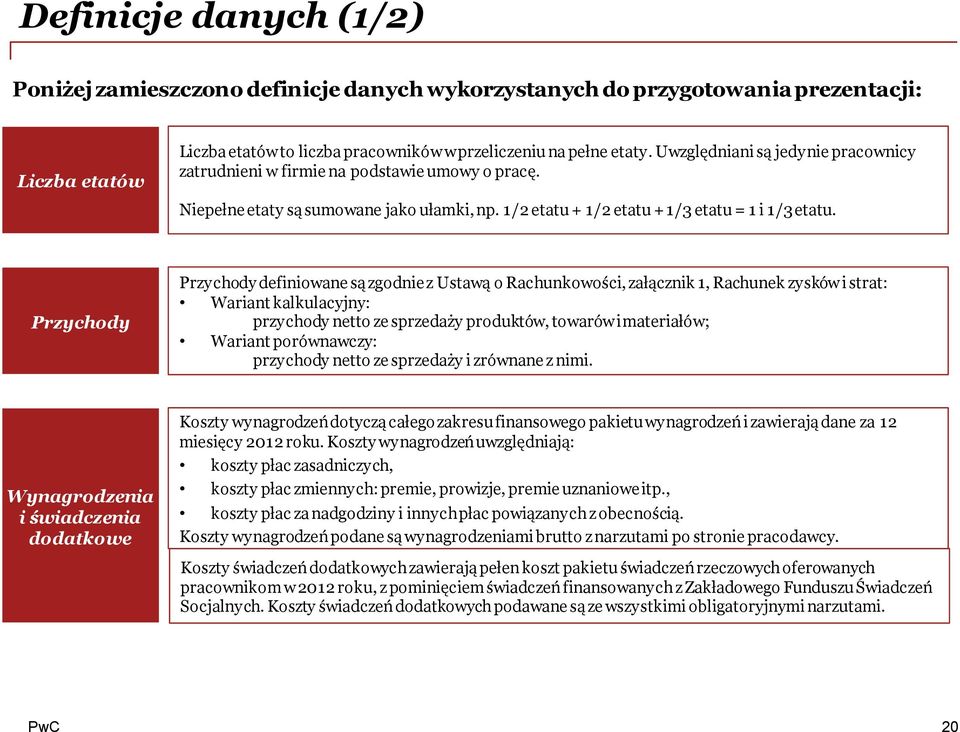 Definicje danych (1/2)

Poniżej zamieszczono definicje danych wykorzystanych do przygotowania prezentacji:

Liczba etatów

Liczba etatów to liczba pracowników w przeliczeniu na pełne etaty. Uwzględniani są jedynie pracownicy zatrudnieni w firmie na podstawie umowy o pracę.

Niepełne etaty są sumowane jako ułamki, np. 1/2 etatu + 1/2 etatu + 1/3 etatu = 1 i 1/3 etatu.

Przychody

Przychody definiowane są zgodnie z Ustawą o Rachunkowości, załącznik 1, Rachunek zysków i strat:
• Wariant kalkulacyjny:
przychody netto ze sprzedaży produktów, towarów i materiałów;
• Wariant porównawczy:
przychody netto ze sprzedaży i zrównane z nimi.

Wynagrodzenia i świadczenia dodatkowe

Koszty wynagrodzeń dotyczą całego zakresu finansowego pakietu wynagrodzeń i zawierają dane za 12 miesięcy 2012 roku. Koszty wynagrodzeń uwzględniają:
• koszty płac zasadniczych,
• koszty płac zmiennych: premie, prowizje, premie uznaniowe itp.,
• koszty płac za nadgodziny i innych płac powiązanych z obecnością.
Koszty wynagrodzeń podane są wynagrodzeniami brutto z narzutami po stronie pracodawcy.

Koszty świadczeń dodatkowych zawierają pełen koszt pakietu świadczeń rzeczowych oferowanych pracownikom w 2012 roku, z pominięciem świadczeń finansowanych z Zakładowego Funduszu Świadczeń Socjalnych. Koszty świadczeń dodatkowych podawane są ze wszystkimi obligatoryjnymi narzutami.

PwC

20